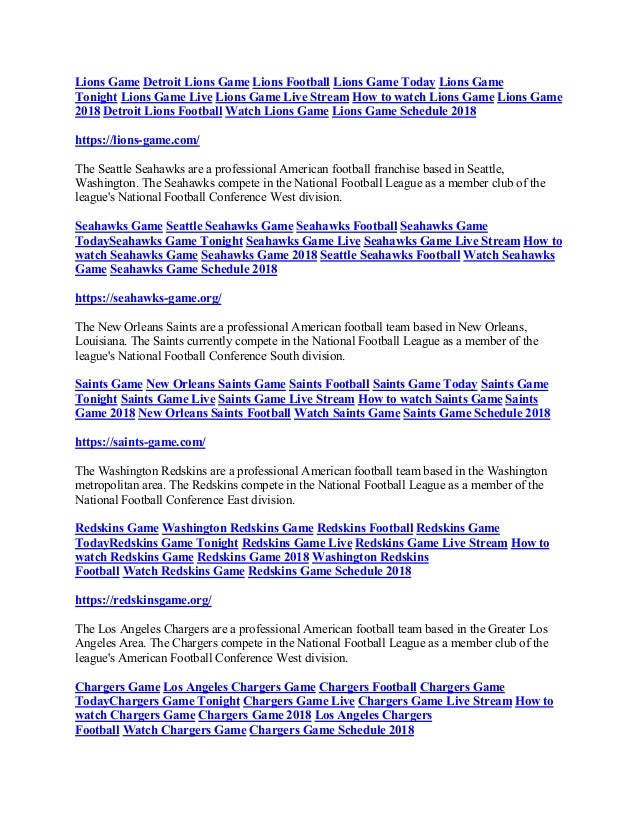 Lions Game Detroit Lions Game Lions Football Lions Game Today Lions Game Tonight Lions Game Live Lions Game Live Stream How to watch Lions Game Lions Game 2018 Detroit Lions Football Watch Lions Game Lions Game Schedule 2018

https://lions-game.com/

The Seattle Seahawks are a professional American football franchise based in Seattle, Washington. The Seahawks compete in the National Football League as a member club of the league's National Football Conference West division.

Seahawks Game Seattle Seahawks Game Seahawks Football Seahawks Game TodaySeahawks Game Tonight Seahawks Game Live Seahawks Game Live Stream How to watch Seahawks Game Seahawks Game 2018 Seattle Seahawks Football Watch Seahawks Game Seahawks Game Schedule 2018

https://seahawks-game.org/

The New Orleans Saints are a professional American football team based in New Orleans, Louisiana. The Saints currently compete in the National Football League as a member of the league's National Football Conference South division.

Saints Game New Orleans Saints Game Saints Football Saints Game Today Saints Game Tonight Saints Game Live Saints Game Live Stream How to watch Saints Game Saints Game 2018 New Orleans Saints Football Watch Saints Game Saints Game Schedule 2018

https://saints-game.com/

The Washington Redskins are a professional American football team based in the Washington metropolitan area. The Redskins compete in the National Football League as a member of the National Football Conference East division.

Redskins Game Washington Redskins Game Redskins Football Redskins Game TodayRedskins Game Tonight Redskins Game Live Redskins Game Live Stream How to watch Redskins Game Redskins Game 2018 Washington Redskins Football Watch Redskins Game Redskins Game Schedule 2018

https://redskinsgame.org/

The Los Angeles Chargers are a professional American football team based in the Greater Los Angeles Area. The Chargers compete in the National Football League as a member club of the league's American Football Conference West division.

Chargers Game Los Angeles Chargers Game Chargers Football Chargers Game TodayChargers Game Tonight Chargers Game Live Chargers Game Live Stream How to watch Chargers Game Chargers Game 2018 Los Angeles Chargers Football Watch Chargers Game Chargers Game Schedule 2018